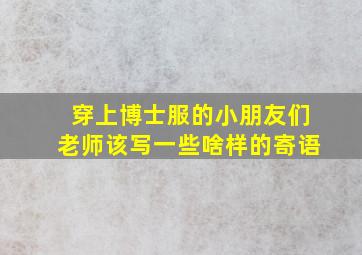 穿上博士服的小朋友们
老师该写一些啥样的寄语